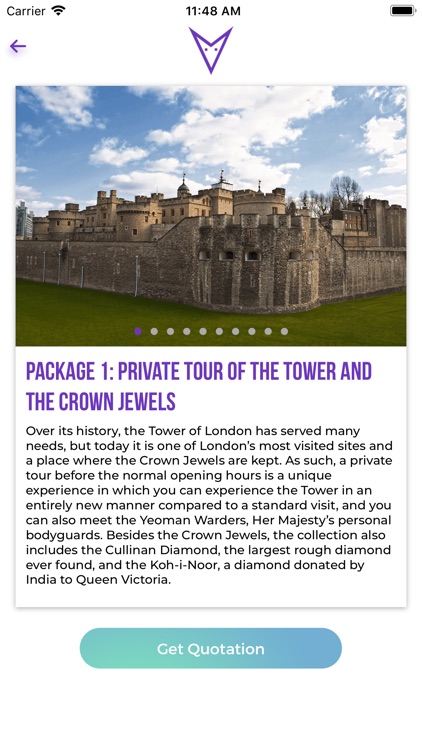 Carrier
11:48 AM

PACKAGE 1: PRIVATE TOUR OF THE TOWER AND THE CROWN JEWELS

Over its history, the Tower of London has served many needs, but today it is one of London's most visited sites and a place where the Crown Jewels are kept. As such, a private tour before the normal opening hours is a unique experience in which you can experience the Tower in an entirely new manner compared to a standard visit, and you can also meet the Yeoman Warders, Her Majesty's personal bodyguards. Besides the Crown Jewels, the collection also includes the Cullinan Diamond, the largest rough diamond ever found, and the Koh-i-Noor, a diamond donated by India to Queen Victoria.

Get Quotation